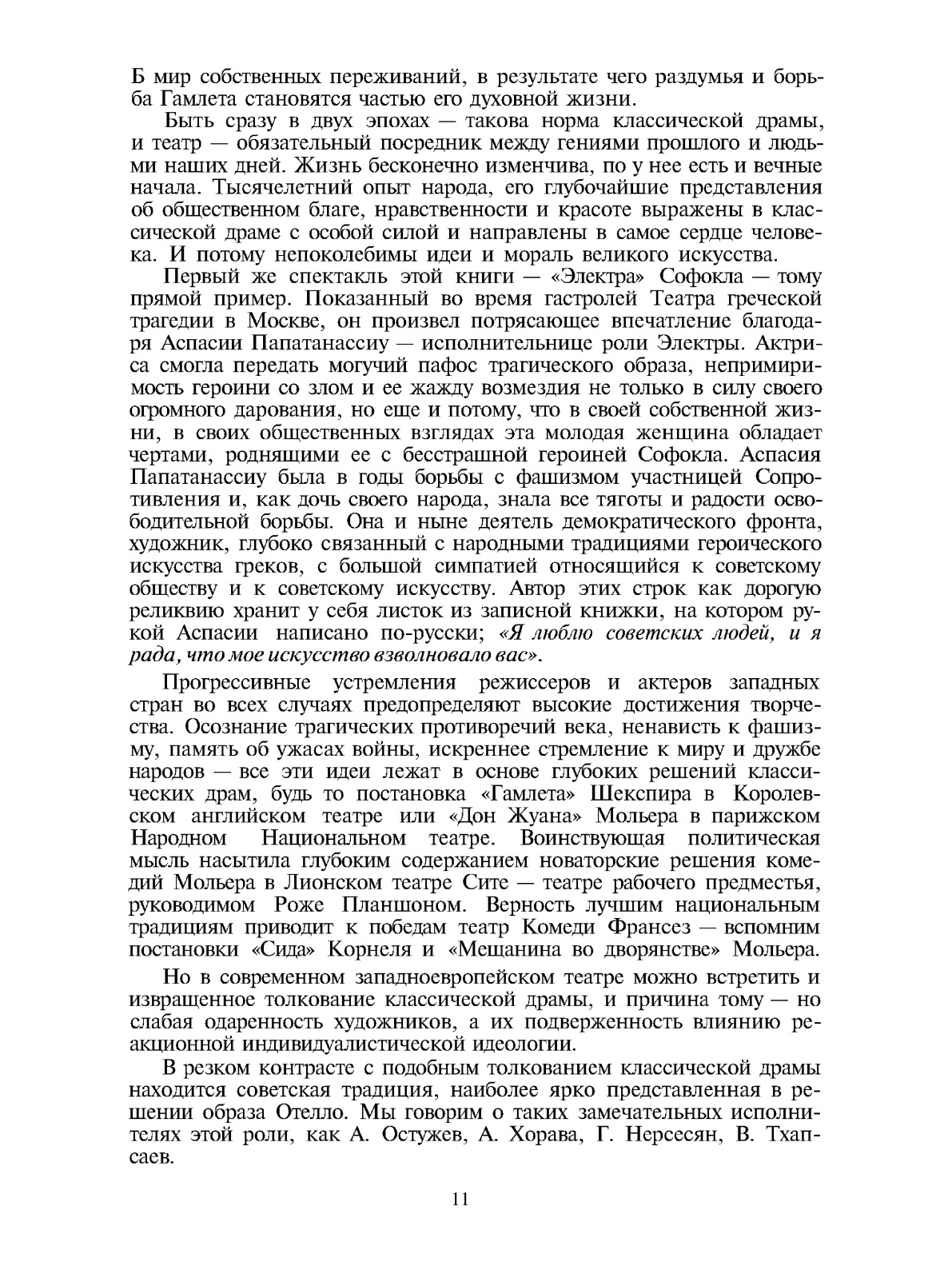 Б мир собственных переживаний, в результате чего раздумья и борьба Гамлета становятся частью его духовной жизни.

Быть сразу в двух эпохах — такова норма классической драмы, и театр — обязательный посредник между гениями прошлого и людьми наших дней. Жизнь бесконечно изменчива, по у нее есть и вечные начала. Тысячелетний опыт народа, его глубочайшие представления об общественном благе, нравственности и красоте выражены в классической драме с особой силой и направлены в самое сердце человека. И потому непоколебимы идеи и мораль великого искусства.

Первый же спектакль этой книги — «Электра» Софокла — тому прямой пример. Показанный во время гастролей Театра греческой трагедии в Москве, он произвел потрясающее впечатление благодаря Аспасии Папатанассиу — исполнительнице роли Электры. Актриса смогла передать могучий пафос трагического образа, непримиримость героини со злом и ее жажду возмездия не только в силу своего огромного дарования, но еще и потому, что в своей собственной жизни, в своих общественных взглядах эта молодая женщина обладает чертами, роднящими ее с бесстрашной героиней Софокла. Аспасия Папатанассиу была в годы борьбы с фашизмом участницей Сопротивления и, как дочь своего народа, знала все тяготы и радости освободительной борьбы. Она и ныне деятель демократического фронта, художник, глубоко связанный с народными традициями героического искусства греков, с большой симпатией относящийся к советскому обществу и к советскому искусству. Автор этих строк как дорогую реликвию хранит у себя листок из записной книжки, на котором рукой Аспасии написано по-русски; «Я люблю советских людей, и я рада, что мое искусство взволновало вас».

Прогрессивные устремления режиссеров и актеров западных стран во всех случаях предопределяют высокие достижения творчества. Осознание трагических противоречий века, ненависть к фашизму, память об ужасах войны, искреннее стремление к миру и дружбе народов — все эти идеи лежат в основе глубоких решений классических драм, будь то постановка «Гамлета» Шекспира в Королевском английском театре или «Дон Жуана» Мольера в парижском Народном Национальном театре. Воинствующая политическая мысль насытила глубоким содержанием новаторские решения комедий Мольера в Лионском театре Сите — театре рабочего предместья, руководимом Роже Планшоном. Верность лучшим национальным традициям приводит к победам театр Комеди Франсез — вспомним постановки «Сида» Корнеля и «Мещанина во дворянстве» Мольера.

Но в современном западноевропейском театре можно встретить и извращенное толкование классической драмы, и причина тому — но слабая одаренность художников, а их подверженность влиянию реакционной индивидуалистической идеологии.

В резком контрасте с подобным толкованием классической драмы находится советская традиция, наиболее ярко представленная в решении образа Отелло. Мы говорим о таких замечательных исполнителях этой роли, как А. Остужев, А. Хорава, Г. Нерсесян, В. Тхапсаев.

11